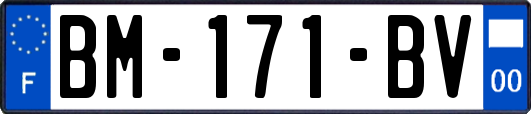 F

BM-171-BV

00